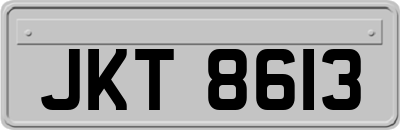 JKT 8613